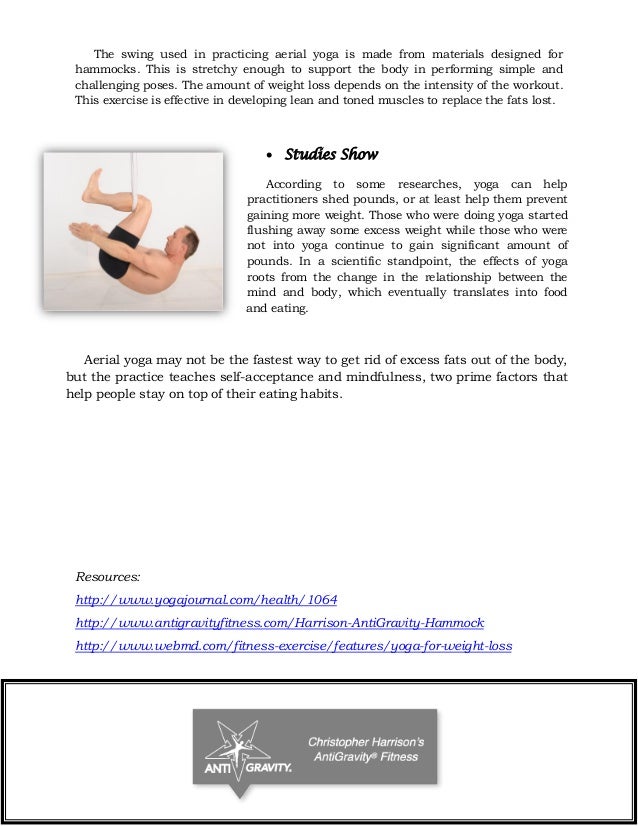 The swing used in practicing aerial yoga is made from materials designed for hammocks. This is stretchy enough to support the body in performing simple and challenging poses. The amount of weight loss depends on the intensity of the workout. This exercise is effective in developing lean and toned muscles to replace the fats lost.

• Studies Show

According to some researches, yoga can help practitioners shed pounds, or at least help them prevent gaining more weight. Those who were doing yoga started flushing away some excess weight while those who were not into yoga continue to gain significant amount of pounds. In a scientific standpoint, the effects of yoga roots from the change in the relationship between the mind and body, which eventually translates into food and eating.

Aerial yoga may not be the fastest way to get rid of excess fats out of the body, but the practice teaches self-acceptance and mindfulness, two prime factors that help people stay on top of their eating habits.

Resources:

http://www.yogajournal.com/health/1064

http://www.antigravityfitness.com/Harrison-AntiGravity-Hammock

http://www.webmd.com/fitness-exercise/features/yoga-for-weight-loss

ANTI GRAVITY. Christopher Harrison's AntiGravity® Fitness